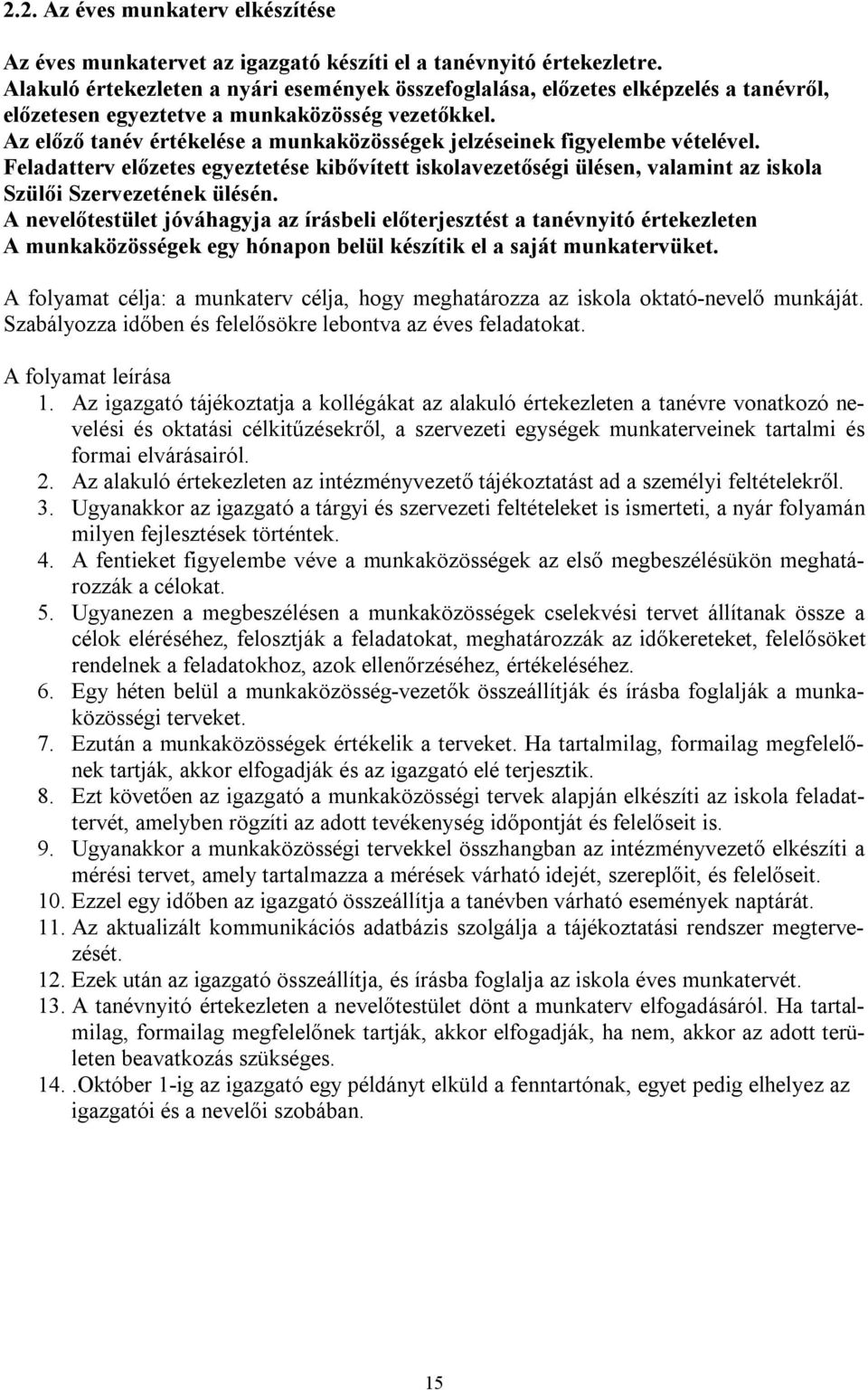 2.2. Az éves munkaterv elkészítése

Az éves munkatervet az igazgató készíti el a tanévnyitó értekezletre.
Alakuló értekezleten a nyári események összefoglalása, előzetes elképzelés a tanévről, előzetesen egyeztetve a munkaközösség vezetőkkel.
Az előző tanév értékelése a munkaközösségek jelzéseinek figyelembe vételével.
Feladatterv előzetes egyeztetése kibővített iskolavezetőségi ülésen, valamint az iskola Szülői Szervezetének ülésén.
A nevelőtestület jóváhagyja az írásbeli előterjesztést a tanévnyitó értekezleten
A munkaközösségek egy hónapon belül készítik el a saját munkatervüket.

A folyamat célja: a munkaterv célja, hogy meghatározza az iskola oktató-nevelő munkáját. Szabályozza időben és felelősökre lebontva az éves feladatokat.

A folyamat leírása
1. Az igazgató tájékoztatja a kollégákat az alakuló értekezleten a tanévre vonatkozó nevelési és oktatási célkitűzésekről, a szervezeti egységek munkaterveinek tartalmi és formai elvárásairól.
2. Az alakuló értekezleten az intézményvezető tájékoztatást ad a személyi feltételekről.
3. Ugyanakkor az igazgató a tárgyi és szervezeti feltételeket is ismerteti, a nyár folyamán milyen fejlesztések történtek.
4. A fentieket figyelembe véve a munkaközösségek az első megbeszélésükön meghatározzák a célokat.
5. Ugyanezen a megbeszélésen a munkaközösségek cselekvési tervet állítanak össze a célok eléréséhez, felosztják a feladatokat, meghatározzák az időkereteket, felelősöket rendelnek a feladatokhoz, azok ellenőrzéséhez, értékeléséhez.
6. Egy héten belül a munkaközösség-vezetők összeállítják és írásba foglalják a munkaközösségi terveket.
7. Ezután a munkaközösségek értékelik a terveket. Ha tartalmilag, formailag megfelelőnek tartják, akkor elfogadják és az igazgató elé terjesztik.
8. Ezt követően az igazgató a munkaközösségi tervek alapján elkészíti az iskola feladattervét, amelyben rögzíti az adott tevékenység időpontját és felelőseit is.
9. Ugyanakkor a munkaközösségi tervekkel összhangban az intézményvezető elkészíti a mérési tervet, amely tartalmazza a mérések várható idejét, szereplőit, és felelőseit.
10. Ezzel egy időben az igazgató összeállítja a tanévben várható események naptárát.
11. Az aktualizált kommunikációs adatbázis szolgálja a tájékoztatási rendszer megtervezését.
12. Ezek után az igazgató összeállítja, és írásba foglalja az iskola éves munkatervét.
13. A tanévnyitó értekezleten a nevelőtestület dönt a munkaterv elfogadásáról. Ha tartalmilag, formailag megfelelőnek tartják, akkor elfogadják, ha nem, akkor az adott területen beavatkozás szükséges.
14. .Október 1-ig az igazgató egy példányt elküld a fenntartónak, egyet pedig elhelyez az igazgatói és a nevelői szobában.

15